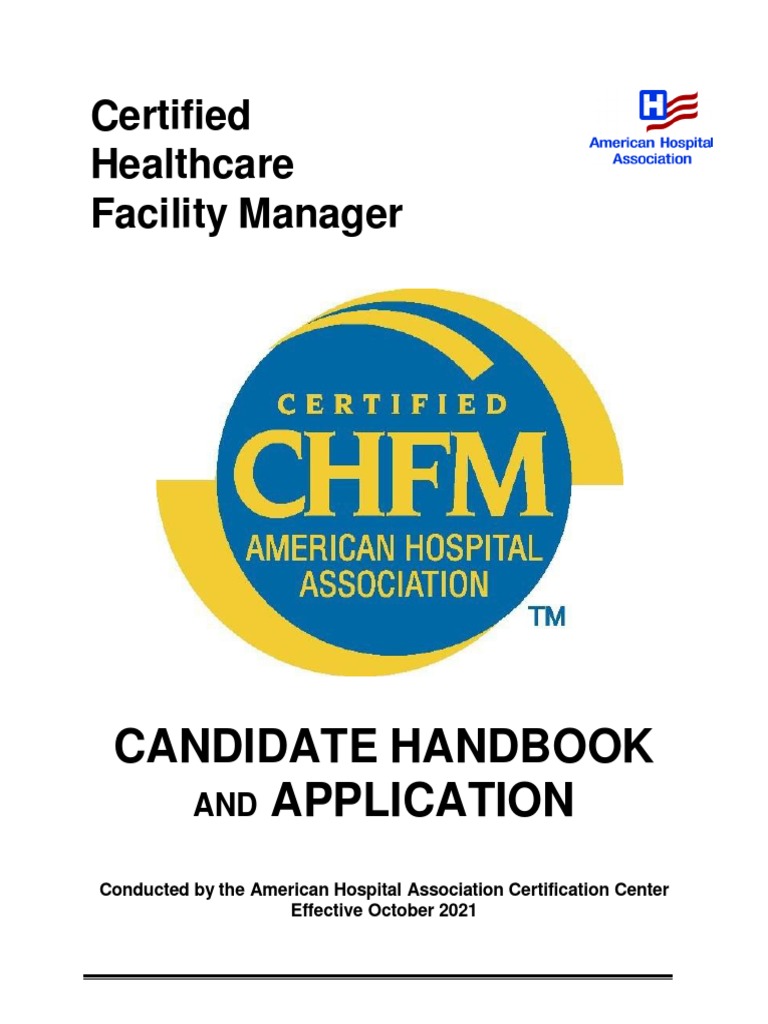 Certified
Healthcare
Facility Manager

H
American Hospital
Association

CERTIFIED
CHFM
AMERICAN HOSPITAL
ASSOCIATION
TM

CANDIDATE HANDBOOK
AND APPLICATION

Conducted by the American Hospital Association Certification Center
Effective October 2021